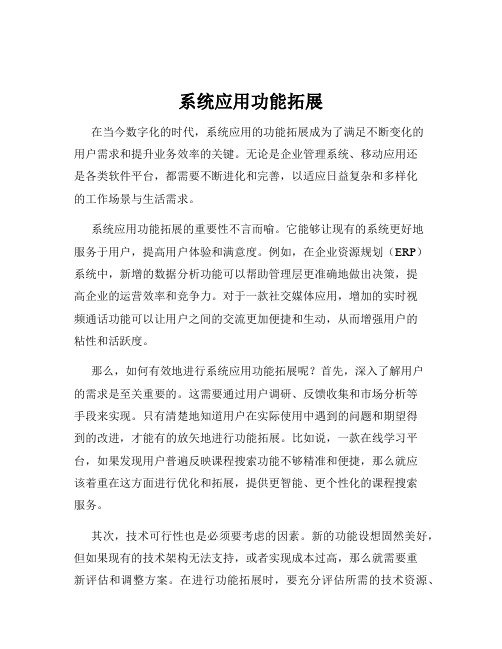 系统应用功能拓展

在当今数字化的时代，系统应用的功能拓展成为了满足不断变化的用户需求和提升业务效率的关键。无论是企业管理系统、移动应用还是各类软件平台，都需要不断进化和完善，以适应日益复杂和多样化的工作场景与生活需求。

系统应用功能拓展的重要性不言而喻。它能够让现有的系统更好地服务于用户，提高用户体验和满意度。例如，在企业资源规划（ERP）系统中，新增的数据分析功能可以帮助管理层更准确地做出决策，提高企业的运营效率和竞争力。对于一款社交媒体应用，增加的实时视频通话功能可以让用户之间的交流更加便捷和生动，从而增强用户的粘性和活跃度。

那么，如何有效地进行系统应用功能拓展呢？首先，深入了解用户的需求是至关重要的。这需要通过用户调研、反馈收集和市场分析等手段来实现。只有清楚地知道用户在实际使用中遇到的问题和期望得到的改进，才能有的放矢地进行功能拓展。比如说，一款在线学习平台，如果发现用户普遍反映课程搜索功能不够精准和便捷，那么就应该着重在这方面进行优化和拓展，提供更智能、更个性化的课程搜索服务。

其次，技术可行性也是必须要考虑的因素。新的功能设想固然美好，但如果现有的技术架构无法支持，或者实现成本过高，那么就需要重新评估和调整方案。在进行功能拓展时，要充分评估所需的技术资源、